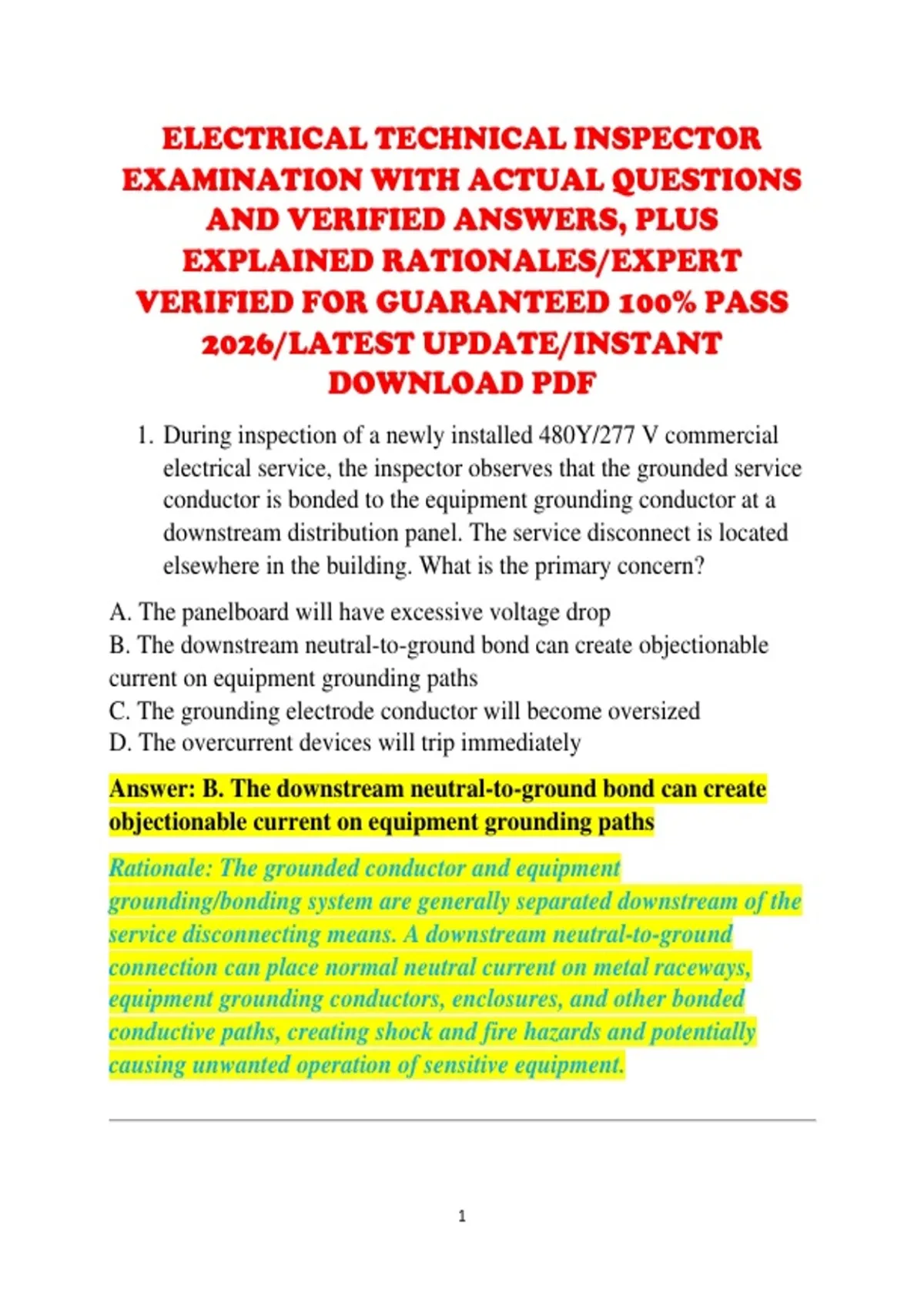 ELECTRICAL TECHNICAL INSPECTOR EXAMINATION WITH ACTUAL QUESTIONS AND VERIFIED ANSWERS, PLUS EXPLAINED RATIONALES/EXPERT VERIFIED FOR GUARANTEED 100% PASS 2026/LATEST UPDATE/INSTANT DOWNLOAD PDF

1. During inspection of a newly installed 480Y/277 V commercial electrical service, the inspector observes that the grounded service conductor is bonded to the equipment grounding conductor at a downstream distribution panel. The service disconnect is located elsewhere in the building. What is the primary concern?

A. The panelboard will have excessive voltage drop
B. The downstream neutral-to-ground bond can create objectionable current on equipment grounding paths
C. The grounding electrode conductor will become oversized
D. The overcurrent devices will trip immediately

Answer: B. The downstream neutral-to-ground bond can create objectionable current on equipment grounding paths

Rationale: The grounded conductor and equipment grounding/bonding system are generally separated downstream of the service disconnecting means. A downstream neutral-to-ground connection can place normal neutral current on metal raceways, equipment grounding conductors, enclosures, and other bonded conductive paths, creating shock and fire hazards and potentially causing unwanted operation of sensitive equipment.

1